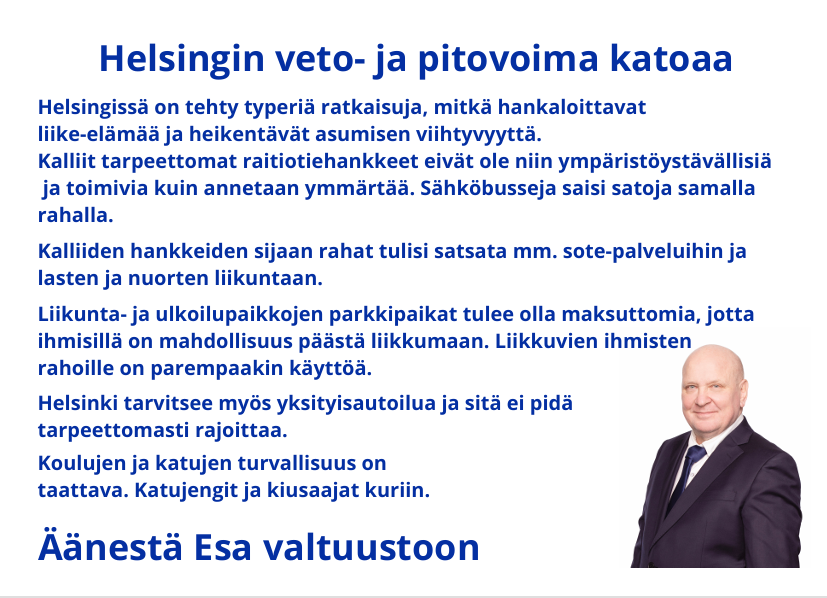 Helsingin veto- ja pitovoima katoaa

Helsingissä on tehty typeriä ratkaisuja, mitkä hankaloittavat liike-elämää ja heikentävät asumisen viihtyvyyttä.
Kalliit tarpeettomat raitiotiehankkeet eivät ole niin ympäristöystävällisiä ja toimivia kuin annetaan ymmärtää. Sähköbusseja saisi satoja samalla rahalla.

Kalliiden hankkeiden sijaan rahat tulisi satsata mm. sote-palveluihin ja lasten ja nuorten liikuntaan.

Liikunta- ja ulkoilupaikkojen parkkipaikat tulee olla maksuttomia, jotta ihmisillä on mahdollisuus päästä liikkumaan. Liikkuvien ihmisten rahoille on parempaakin käyttöä.

Helsinki tarvitsee myös yksityisautoilua ja sitä ei pidä tarpeettomasti rajoittaa.

Koulujen ja katujen turvallisuus on taattava. Katujengit ja kiusaajat kuriin.

Äänestä Esa valtuustoon